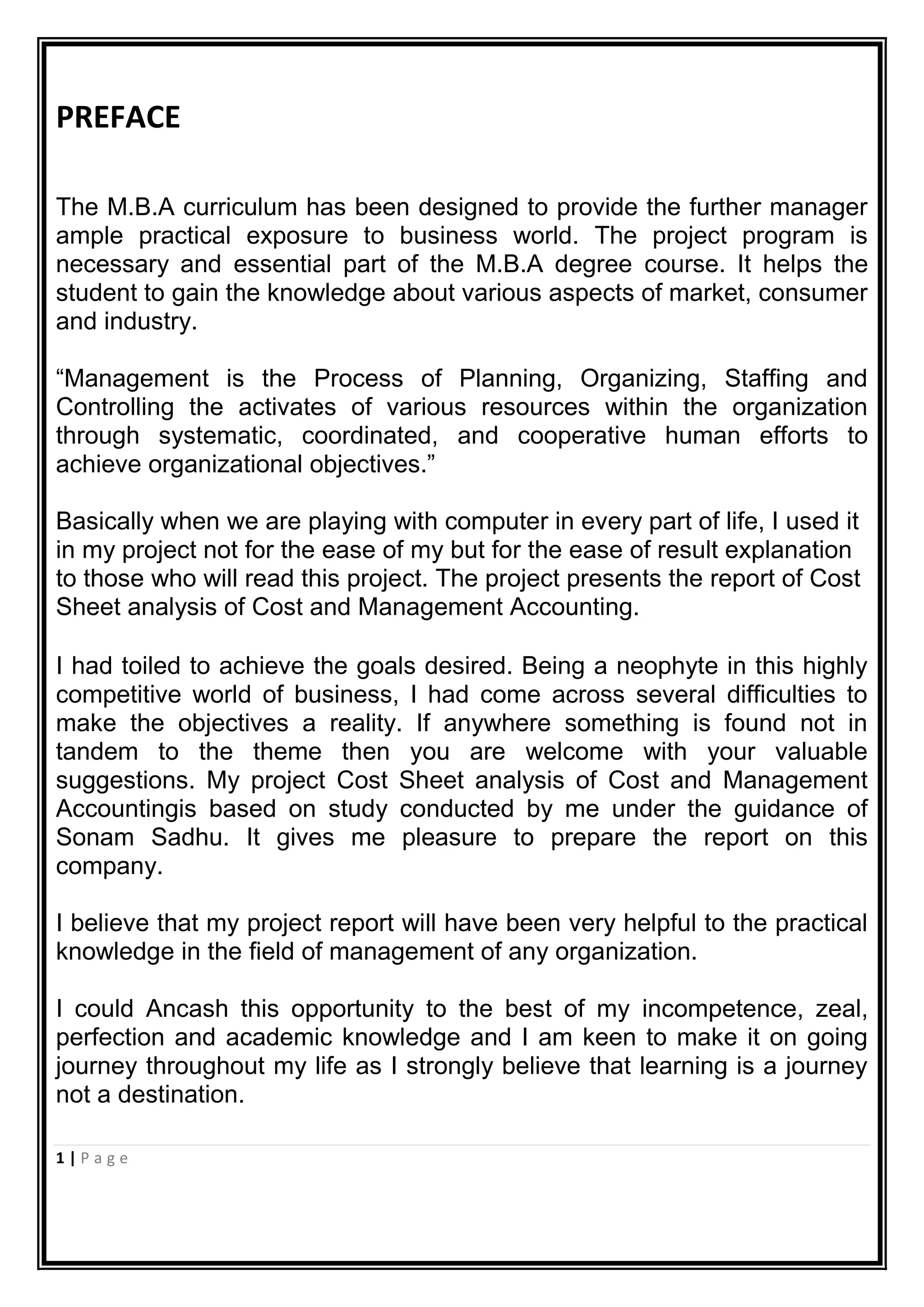 PREFACE

The M.B.A curriculum has been designed to provide the further manager ample practical exposure to business world. The project program is necessary and essential part of the M.B.A degree course. It helps the student to gain the knowledge about various aspects of market, consumer and industry.

“Management is the Process of Planning, Organizing, Staffing and Controlling the activates of various resources within the organization through systematic, coordinated, and cooperative human efforts to achieve organizational objectives.”

Basically when we are playing with computer in every part of life, I used it in my project not for the ease of my but for the ease of result explanation to those who will read this project. The project presents the report of Cost Sheet analysis of Cost and Management Accounting.

I had toiled to achieve the goals desired. Being a neophyte in this highly competitive world of business, I had come across several difficulties to make the objectives a reality. If anywhere something is found not in tandem to the theme then you are welcome with your valuable suggestions. My project Cost Sheet analysis of Cost and Management Accountingis based on study conducted by me under the guidance of Sonam Sadhu. It gives me pleasure to prepare the report on this company.

I believe that my project report will have been very helpful to the practical knowledge in the field of management of any organization.

I could Ancash this opportunity to the best of my incompetence, zeal, perfection and academic knowledge and I am keen to make it on going journey throughout my life as I strongly believe that learning is a journey not a destination.

1 | P a g e